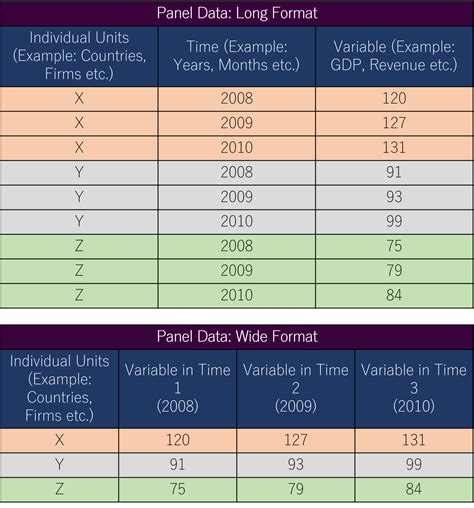 Panel Data: Long Format

| Individual Units (Example: Countries, Firms etc.) | Time (Example: Years, Months etc.) | Variable (Example: GDP, Revenue etc.) |
|---|---|---|
| X | 2008 | 120 |
| X | 2009 | 127 |
| X | 2010 | 131 |
| Y | 2008 | 91 |
| Y | 2009 | 93 |
| Y | 2010 | 99 |
| Z | 2008 | 75 |
| Z | 2009 | 79 |
| Z | 2010 | 84 |

Panel Data: Wide Format

| Individual Units (Example: Countries, Firms etc.) | Variable in Time 1 (2008) | Variable in Time 2 (2009) | Variable in Time 3 (2010) |
|---|---|---|---|
| X | 120 | 127 | 131 |
| Y | 91 | 93 | 99 |
| Z | 75 | 79 | 84 |